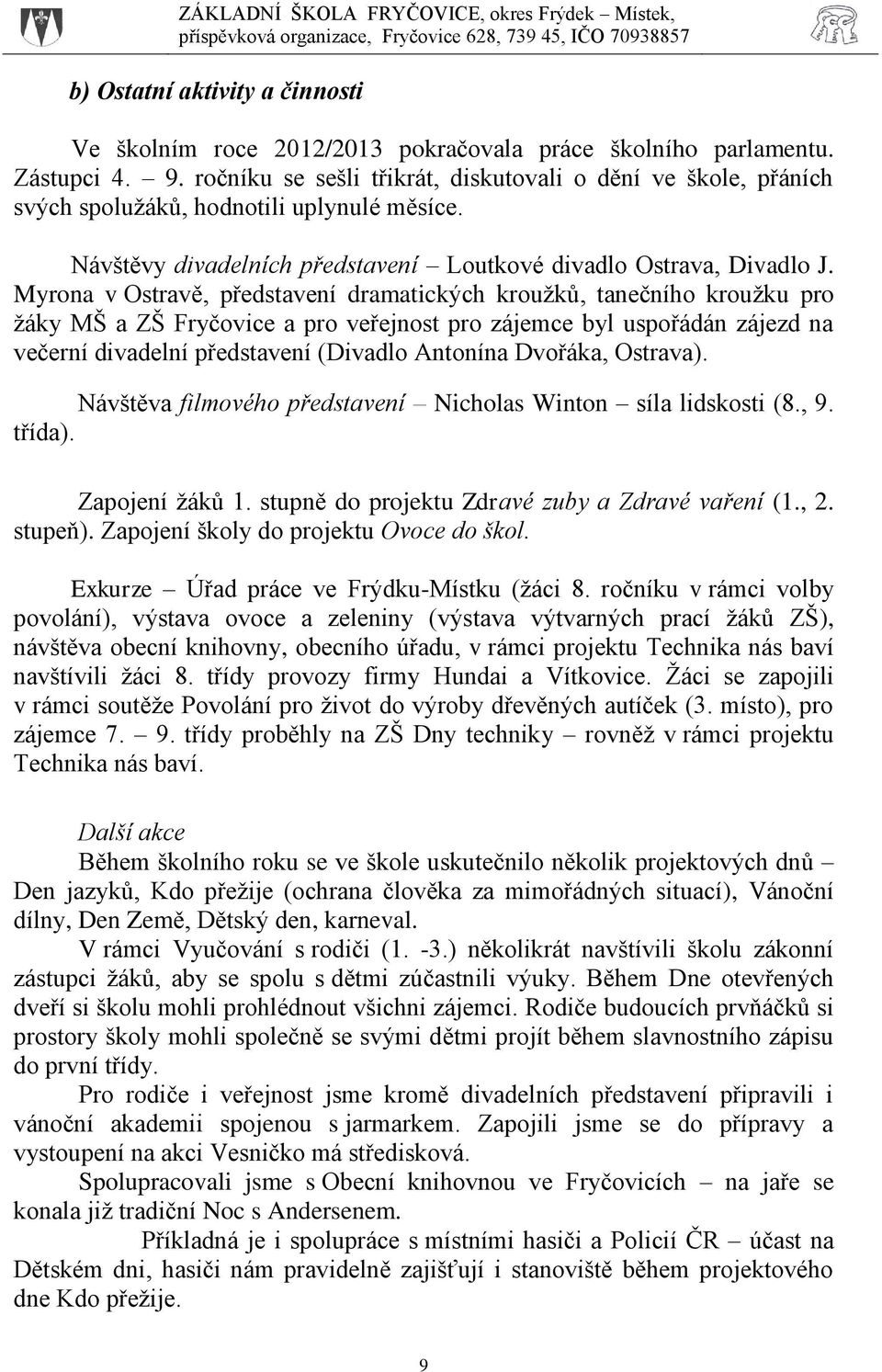 ZÁKLADNÍ ŠKOLA FRYČOVICE, okres Frýdek – Místek, příspěvková organizace, Fryčovice 628, 739 45, IČO 70938857

b) Ostatní aktivity a činnosti

Ve školním roce 2012/2013 pokračovala práce školního parlamentu. Zástupci 4. – 9. ročníku se sešli třikrát, diskutovali o dění ve škole, přáních svých spolužáků, hodnotili uplynulé měsíce.

Návštěvy divadelních představení – Loutkové divadlo Ostrava, Divadlo J. Myrona v Ostravě, představení dramatických kroužků, tanečního kroužku pro žáky MŠ a ZŠ Fryčovice a pro veřejnost pro zájemce byl uspořádán zájezd na večerní divadelní představení (Divadlo Antonína Dvořáka, Ostrava).

Návštěva filmového představení – Nicholas Winton – síla lidskosti (8., 9. třída).

Zapojení žáků 1. stupně do projektu Zdravé zuby a Zdravé vaření (1., 2. stupeň). Zapojení školy do projektu Ovoce do škol.

Exkurze – Úřad práce ve Frýdku-Místku (žáci 8. ročníku v rámci volby povolání), výstava ovoce a zeleniny (výstava výtvarných prací žáků ZŠ), návštěva obecní knihovny, obecního úřadu, v rámci projektu Technika nás baví navštívili žáci 8. třídy provozy firmy Hundai a Vítkovice. Žáci se zapojili v rámci soutěže Povolání pro život do výroby dřevěných autíček (3. místo), pro zájemce 7. – 9. třídy proběhly na ZŠ Dny techniky – rovněž v rámci projektu Technika nás baví.

Další akce

Během školního roku se ve škole uskutečnilo několik projektových dnů – Den jazyků, Kdo přežije (ochrana člověka za mimořádných situací), Vánoční dílny, Den Země, Dětský den, karneval.

V rámci Vyučování s rodiči (1. -3.) několikrát navštívili školu zákonní zástupci žáků, aby se spolu s dětmi zúčastnili výuky. Během Dne otevřených dveří si školu mohli prohlédnout všichni zájemci. Rodiče budoucích prvňáčků si prostory školy mohli společně se svými dětmi projít během slavnostního zápisu do první třídy.

Pro rodiče i veřejnost jsme kromě divadelních představení připravili i vánoční akademii spojenou s jarmarkem. Zapojili jsme se do přípravy a vystoupení na akci Vesničko má středisková.

Spolupracovali jsme s Obecní knihovnou ve Fryčovicích – na jaře se konala již tradiční Noc s Andersenem.

Příkladná je i spolupráce s místními hasiči a Policií ČR – účast na Dětském dni, hasiči nám pravidelně zajišťují i stanoviště během projektového dne Kdo přežije.

9